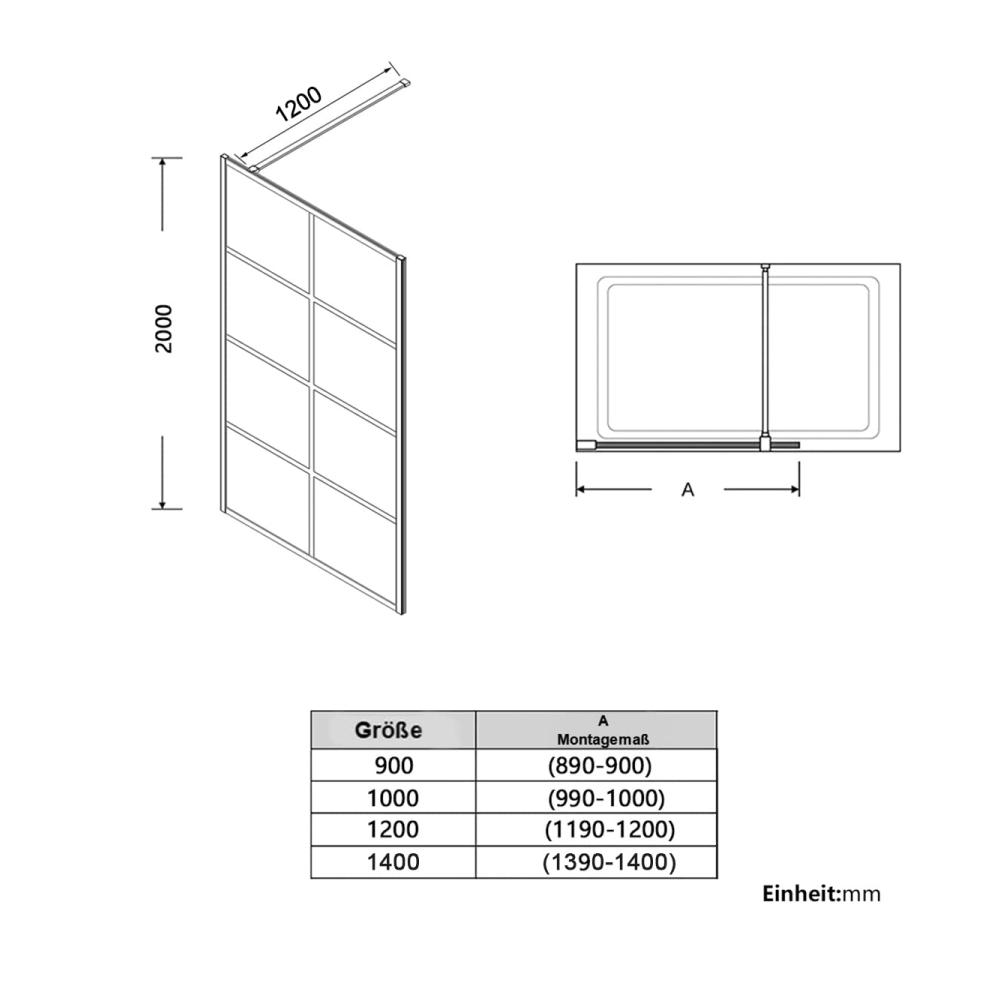 1200

2000

A

| Größe | A Montagemaß |
|---|---|
| 900 | (890-900) |
| 1000 | (990-1000) |
| 1200 | (1190-1200) |
| 1400 | (1390-1400) |

Einheit:mm